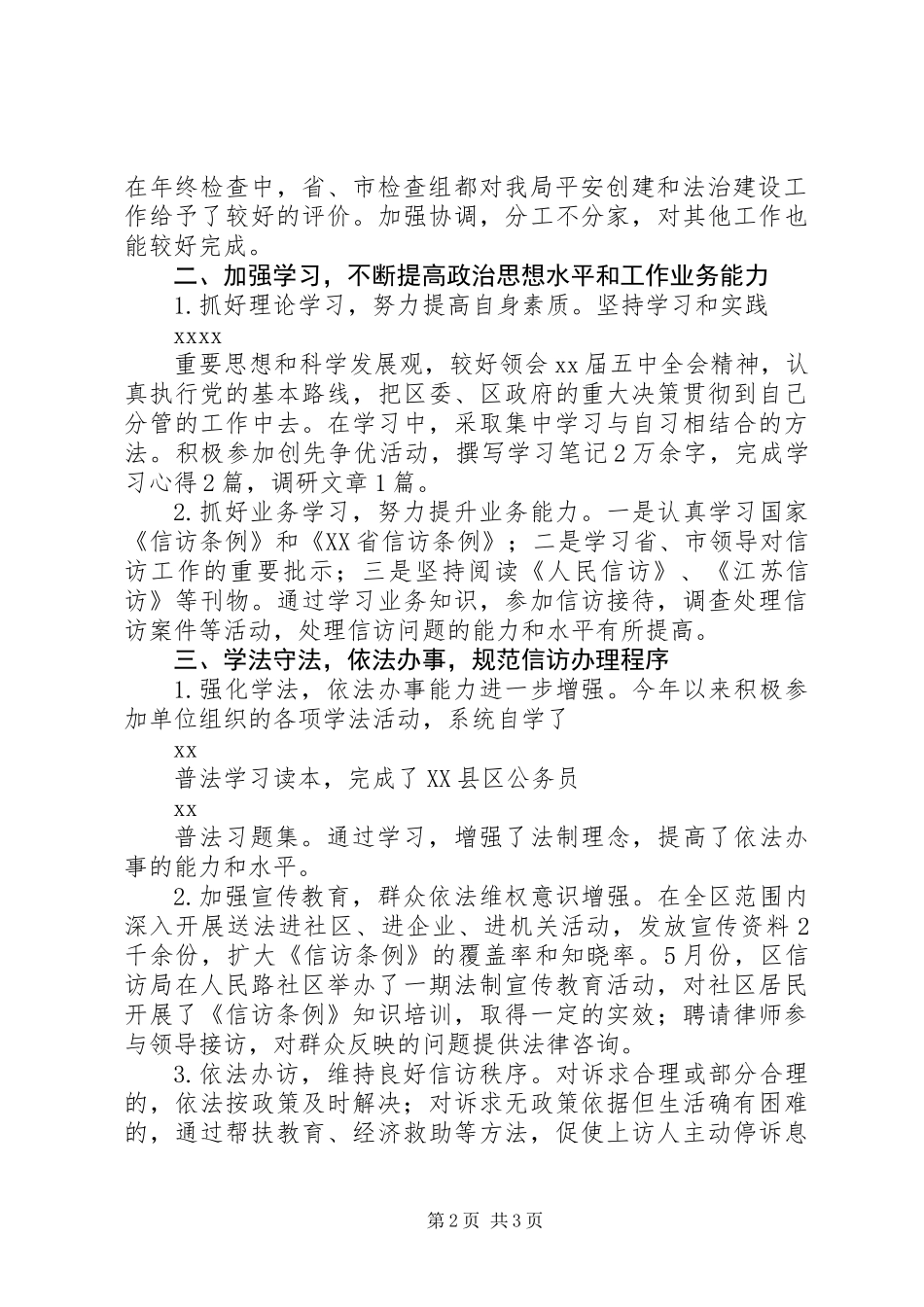 在年终检查中，省、市检查组都对我局平安创建和法治建设工作给予了较好的评价。加强协调，分工不分家，对其他工作也能较好完成。

二、加强学习，不断提高政治思想水平和工作业务能力

1.抓好理论学习，努力提高自身素质。坚持学习和实践

xxxx

重要思想和科学发展观，较好领会xx届五中全会精神，认真执行党的基本路线，把区委、区政府的重大决策贯彻到自己分管的工作中去。在学习中，采取集中学习与自习相结合的方法。积极参加创先争优活动，撰写学习笔记2万余字，完成学习心得2篇，调研文章1篇。

2.抓好业务学习，努力提升业务能力。一是认真学习国家《信访条例》和《XX省信访条例》；二是学习省、市领导对信访工作的重要批示；三是坚持阅读《人民信访》、《江苏信访》等刊物。通过学习业务知识，参加信访接待，调查处理信访案件等活动，处理信访问题的能力和水平有所提高。

三、学法守法，依法办事，规范信访办理程序

1.强化学法，依法办事能力进一步增强。今年以来积极参加单位组织的各项学法活动，系统自学了

xx

普法学习读本，完成了XX县区公务员

xx

普法习题集。通过学习，增强了法制理念，提高了依法办事的能力和水平。

2.加强宣传教育，群众依法维权意识增强。在全区范围内深入开展送法进社区、进企业、进机关活动，发放宣传资料2千余份，扩大《信访条例》的覆盖率和知晓率。5月份，区信访局在人民路社区举办了一期法制宣传教育活动，对社区居民开展了《信访条例》知识培训，取得一定的实效；聘请律师参与领导接访，对群众反映的问题提供法律咨询。

3.依法办访，维持良好信访秩序。对诉求合理或部分合理的，依法按政策及时解决；对诉求无政策依据但生活确有困难的，通过帮扶教育、经济救助等方法，促使上访人主动停诉息

第2页 共3页